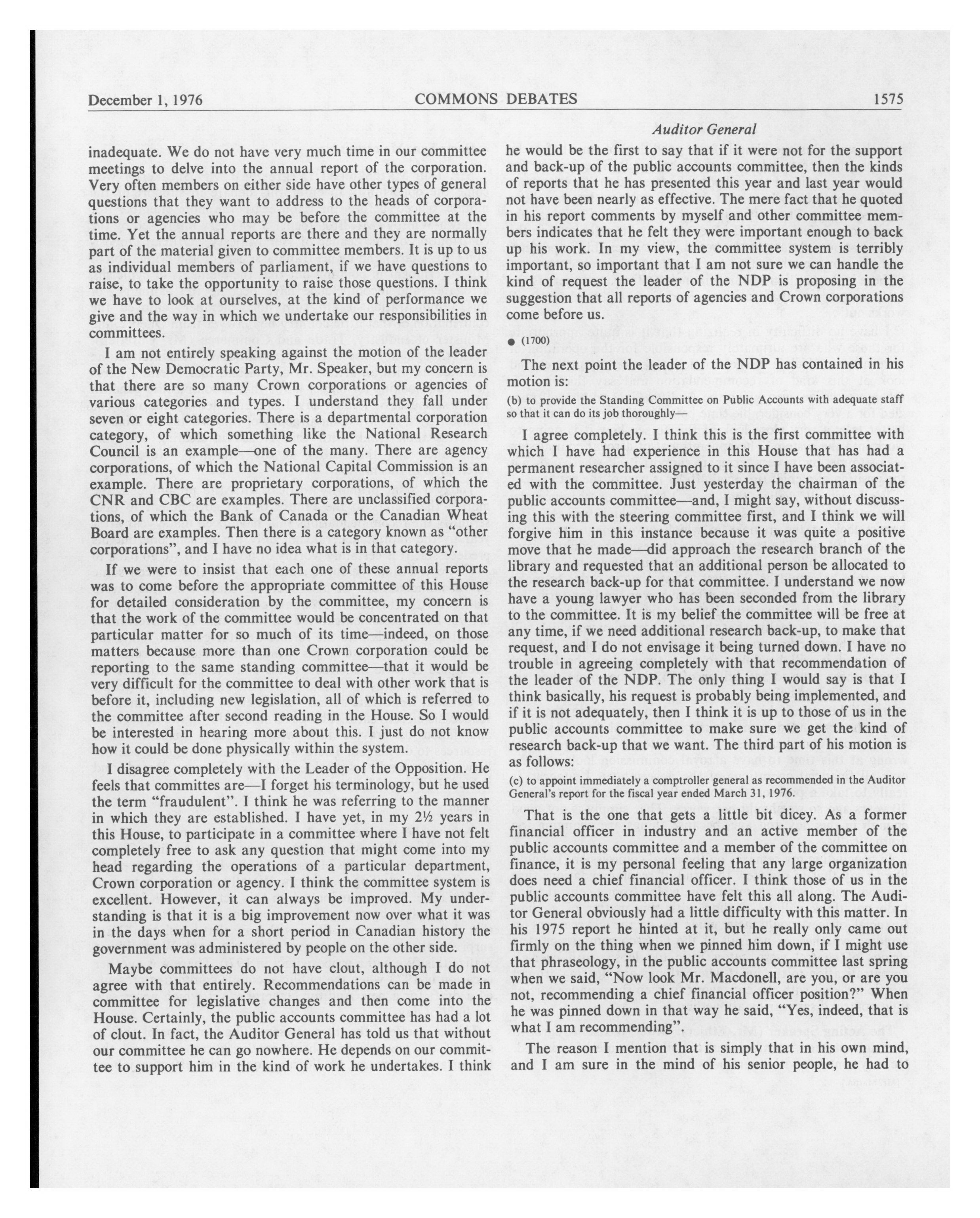 December 1, 1976 COMMONS DEBATES 1575

Auditor General

inadequate. We do not have very much time in our committee meetings to delve into the annual report of the corporation. Very often members on either side have other types of general questions that they want to address to the heads of corporations or agencies who may be before the committee at the time. Yet the annual reports are there and they are normally part of the material given to committee members. It is up to us as individual members of parliament, if we have questions to raise, to take the opportunity to raise those questions. I think we have to look at ourselves, at the kind of performance we give and the way in which we undertake our responsibilities in committees.

I am not entirely speaking against the motion of the leader of the New Democratic Party, Mr. Speaker, but my concern is that there are so many Crown corporations or agencies of various categories and types. I understand they fall under seven or eight categories. There is a departmental corporation category, of which something like the National Research Council is an example—one of the many. There are agency corporations, of which the National Capital Commission is an example. There are proprietary corporations, of which the CNR and CBC are examples. There are unclassified corporations, of which the Bank of Canada or the Canadian Wheat Board are examples. Then there is a category known as "other corporations", and I have no idea what is in that category.

If we were to insist that each one of these annual reports was to come before the appropriate committee of this House for detailed consideration by the committee, my concern is that the work of the committee would be concentrated on that particular matter for so much of its time—indeed, on those matters because more than one Crown corporation could be reporting to the same standing committee—that it would be very difficult for the committee to deal with other work that is before it, including new legislation, all of which is referred to the committee after second reading in the House. So I would be interested in hearing more about this. I just do not know how it could be done physically within the system.

I disagree completely with the Leader of the Opposition. He feels that committes are—I forget his terminology, but he used the term "fraudulent". I think he was referring to the manner in which they are established. I have yet, in my 2½ years in this House, to participate in a committee where I have not felt completely free to ask any question that might come into my head regarding the operations of a particular department, Crown corporation or agency. I think the committee system is excellent. However, it can always be improved. My understanding is that it is a big improvement now over what it was in the days when for a short period in Canadian history the government was administered by people on the other side.

Maybe committees do not have clout, although I do not agree with that entirely. Recommendations can be made in committee for legislative changes and then come into the House. Certainly, the public accounts committee has had a lot of clout. In fact, the Auditor General has told us that without our committee he can go nowhere. He depends on our committee to support him in the kind of work he undertakes. I think he would be the first to say that if it were not for the support and back-up of the public accounts committee, then the kinds of reports that he has presented this year and last year would not have been nearly as effective. The mere fact that he quoted in his report comments by myself and other committee members indicates that he felt they were important enough to back up his work. In my view, the committee system is terribly important, so important that I am not sure we can handle the kind of request the leader of the NDP is proposing in the suggestion that all reports of agencies and Crown corporations come before us.

● (1700)

The next point the leader of the NDP has contained in his motion is:

(b) to provide the Standing Committee on Public Accounts with adequate staff so that it can do its job thoroughly—

I agree completely. I think this is the first committee with which I have had experience in this House that has had a permanent researcher assigned to it since I have been associated with the committee. Just yesterday the chairman of the public accounts committee—and, I might say, without discussing this with the steering committee first, and I think we will forgive him in this instance because it was quite a positive move that he made—did approach the research branch of the library and requested that an additional person be allocated to the research back-up for that committee. I understand we now have a young lawyer who has been seconded from the library to the committee. It is my belief the committee will be free at any time, if we need additional research back-up, to make that request, and I do not envisage it being turned down. I have no trouble in agreeing completely with that recommendation of the leader of the NDP. The only thing I would say is that I think basically, his request is probably being implemented, and if it is not adequately, then I think it is up to those of us in the public accounts committee to make sure we get the kind of research back-up that we want. The third part of his motion is as follows:

(c) to appoint immediately a comptroller general as recommended in the Auditor General's report for the fiscal year ended March 31, 1976.

That is the one that gets a little bit dicey. As a former financial officer in industry and an active member of the public accounts committee and a member of the committee on finance, it is my personal feeling that any large organization does need a chief financial officer. I think those of us in the public accounts committee have felt this all along. The Auditor General obviously had a little difficulty with this matter. In his 1975 report he hinted at it, but he really only came out firmly on the thing when we pinned him down, if I might use that phraseology, in the public accounts committee last spring when we said, "Now look Mr. Macdonell, are you, or are you not, recommending a chief financial officer position?" When he was pinned down in that way he said, "Yes, indeed, that is what I am recommending".

The reason I mention that is simply that in his own mind, and I am sure in the mind of his senior people, he had to